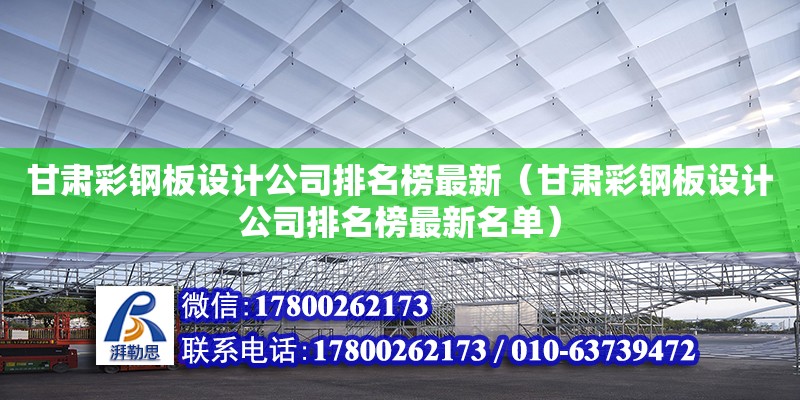 甘肃彩钢板设计公司排名榜最新（甘肃彩钢板设计公司排名榜最新名单）

湃勒思

微信：17800262173

联系电话：17800262173 / 010-63739472